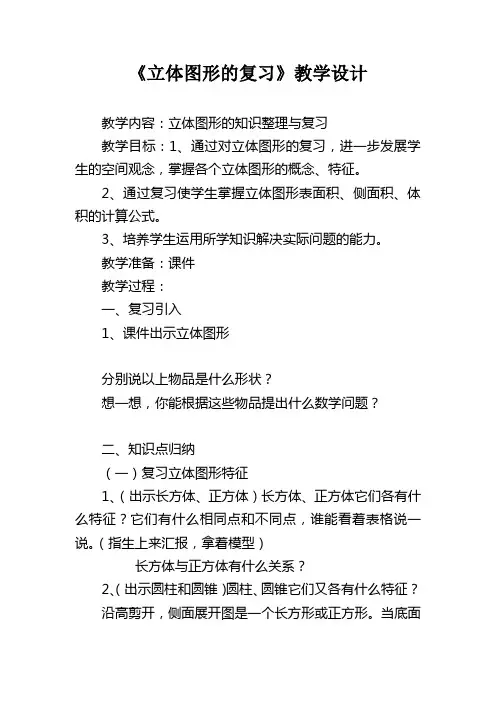 《立体图形的复习》教学设计

教学内容：立体图形的知识整理与复习

教学目标：1、通过对立体图形的复习，进一步发展学生的空间观念，掌握各个立体图形的概念、特征。

2、通过复习使学生掌握立体图形表面积、侧面积、体积的计算公式。

3、培养学生运用所学知识解决实际问题的能力。

教学准备：课件

教学过程：

一、复习引入

1、课件出示立体图形

分别说以上物品是什么形状？

想一想，你能根据这些物品提出什么数学问题？

二、知识点归纳

（一）复习立体图形特征

1、（出示长方体、正方体）长方体、正方体它们各有什么特征？它们有什么相同点和不同点，谁能看着表格说一说。（指生上来汇报，拿着模型）

长方体与正方体有什么关系？

2、（出示圆柱和圆锥）圆柱、圆锥它们又各有什么特征？

沿高剪开，侧面展开图是一个长方形或正方形。当底面